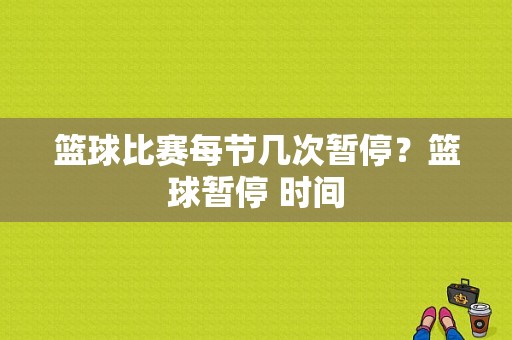 篮球比赛每节几次暂停？篮球暂停 时间